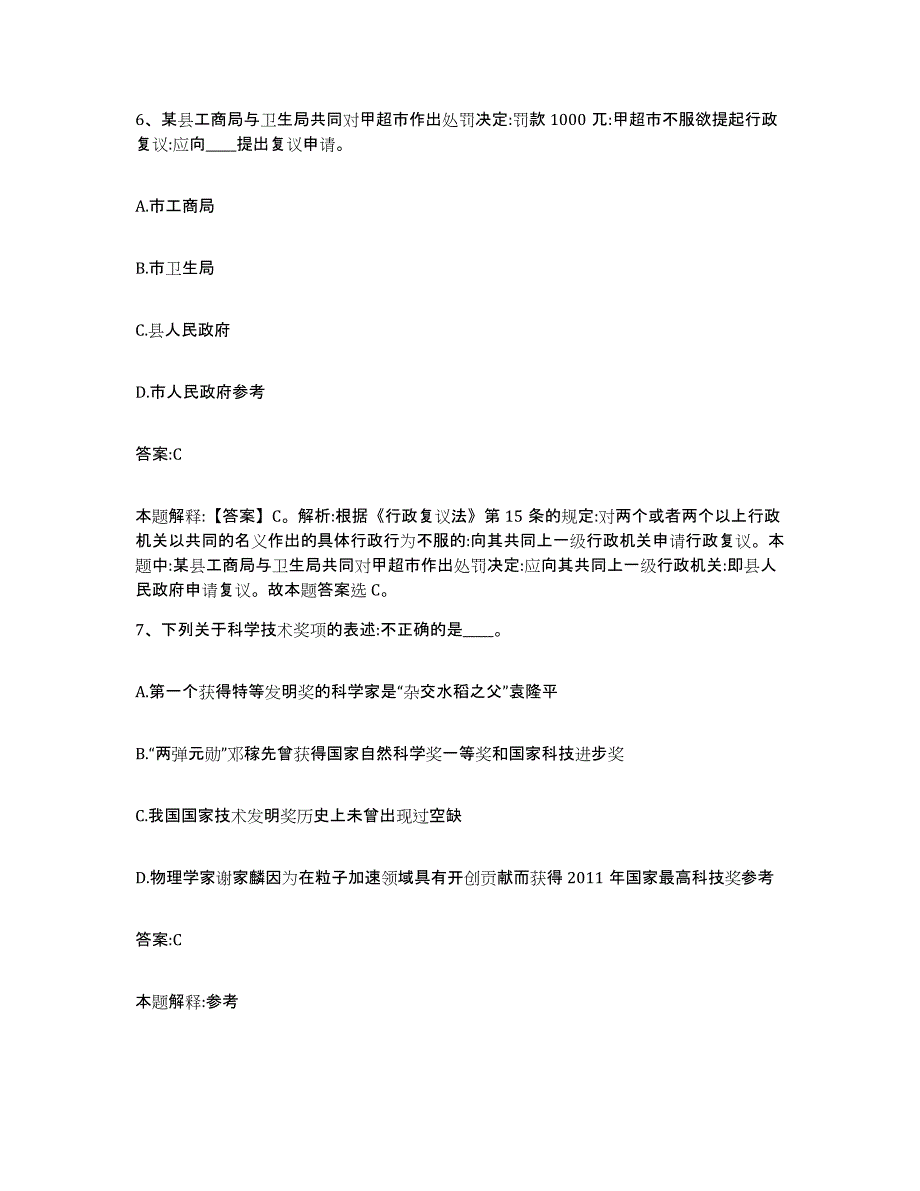 6、某县工商局与卫生局共同对甲超市作出处罚决定:罚款 1000 元:甲超市不服欲提起行政复议:应向____提出复议申请。

A.市工商局

B.市卫生局

C.县人民政府

D.市人民政府参考

答案:C

本题解释:【答案】C。解析:根据《行政复议法》第 15 条的规定:对两个或者两个以上行政机关以共同的名义作出的具体行政行为不服的:向其共同上一级行政机关申请行政复议。本题中:某县工商局与卫生局共同对甲超市作出处罚决定:应向其共同上一级行政机关:即县人民政府申请复议。故本题答案选 C。

7、下列关于科学技术奖项的表述:不正确的是____。

A.第一个获得特等发明奖的科学家是“杂交水稻之父”袁隆平

B.“两弹元勋”邓稼先曾获得国家自然科学奖一等奖和国家科技进步奖

C.我国国家技术发明奖历史上未曾出现过空缺

D.物理学家谢家麟因为在粒子加速领域具有开创贡献而获得 2011 年国家最高科技奖参考

答案:C

本题解释:参考